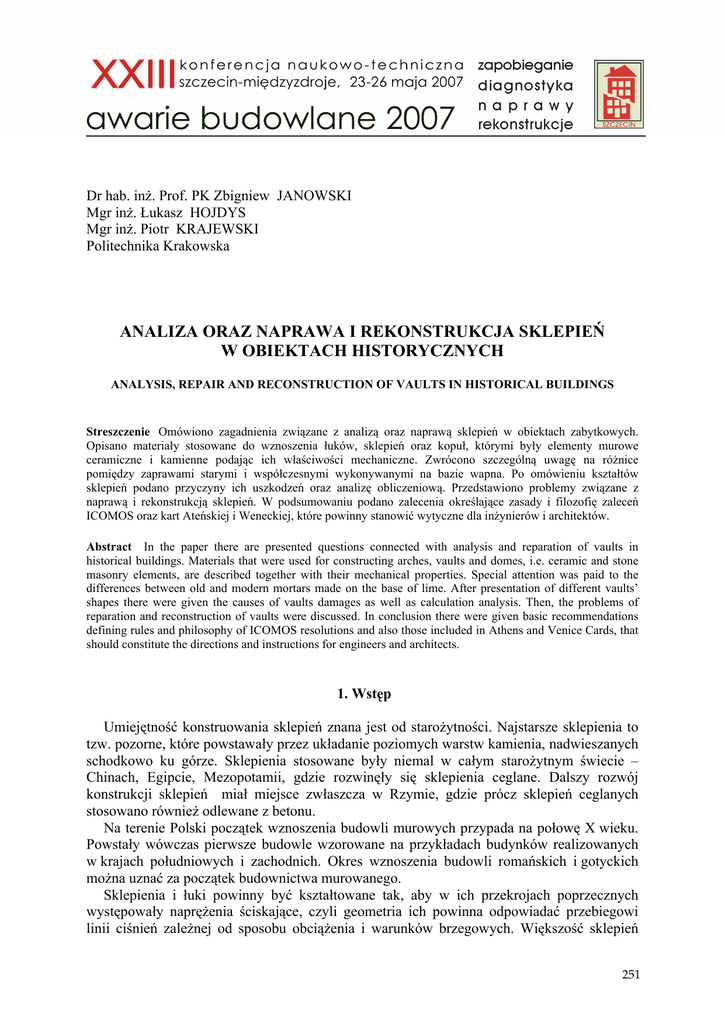 XXIII konferencja naukowo-techniczna szczecin-międzyzdroje, 23-26 maja 2007

awarie budowlane 2007

zapobieganie
diagnostyka
naprawy
rekonstrukcje

SZCZECIN

Dr hab. inż. Prof. PK Zbigniew JANOWSKI
Mgr inż. Łukasz HOJDYS
Mgr inż. Piotr KRAJEWSKI
Politechnika Krakowska

ANALIZA ORAZ NAPRAWA I REKONSTRUKCJA SKLEPIEŃ W OBIEKTACH HISTORYCZNYCH

ANALYSIS, REPAIR AND RECONSTRUCTION OF VAULTS IN HISTORICAL BUILDINGS

Streszczenie Omówiono zagadnienia związane z analizą oraz naprawą sklepień w obiektach zabytkowych. Opisano materiały stosowane do wznoszenia łuków, sklepień oraz kopuł, którymi były elementy murowe ceramiczne i kamienne podając ich właściwości mechaniczne. Zwrócono szczególną uwagę na różnice pomiędzy zaprawami starymi i współczesnymi wykonywanymi na bazie wapna. Po omówieniu kształtów sklepień podano przyczyny ich uszkodzeń oraz analizę obliczeniową. Przedstawiono problemy związane z naprawą i rekonstrukcją sklepień. W podsumowaniu podano zalecenia określające zasady i filozofię zaleceń ICOMOS oraz kart Ateńskiej i Weneckiej, które powinny stanowić wytyczne dla inżynierów i architektów.

Abstract In the paper there are presented questions connected with analysis and reparation of vaults in historical buildings. Materials that were used for constructing arches, vaults and domes, i.e. ceramic and stone masonry elements, are described together with their mechanical properties. Special attention was paid to the differences between old and modern mortars made on the base of lime. After presentation of different vaults' shapes there were given the causes of vaults damages as well as calculation analysis. Then, the problems of reparation and reconstruction of vaults were discussed. In conclusion there were given basic recommendations defining rules and philosophy of ICOMOS resolutions and also those included in Athens and Venice Cards, that should constitute the directions and instructions for engineers and architects.

1. Wstęp

Umiejętność konstruowania sklepień znana jest od starożytności. Najstarsze sklepienia to tzw. pozorne, które powstawały przez układanie poziomych warstw kamienia, nadwieszanych schodkowo ku górze. Sklepienia stosowane były niemal w całym starożytnym świecie – Chinach, Egipcie, Mezopotamii, gdzie rozwinęły się sklepienia ceglane. Dalszy rozwój konstrukcji sklepień miał miejsce zwłaszcza w Rzymie, gdzie prócz sklepień ceglanych stosowano również odlewane z betonu.

Na terenie Polski początek wznoszenia budowli murowych przypada na połowę X wieku. Powstały wówczas pierwsze budowle wzorowane na przykładach budynków realizowanych w krajach południowych i zachodnich. Okres wznoszenia budowli romańskich i gotyckich można uznać za początek budownictwa murowanego.

Sklepienia i łuki powinny być kształtowane tak, aby w ich przekrojach poprzecznych występowały naprężenia ściskające, czyli geometria ich powinna odpowiadać przebiegowi linii ciśnień zależnej od sposobu obciążenia i warunków brzegowych. Większość sklepień

251